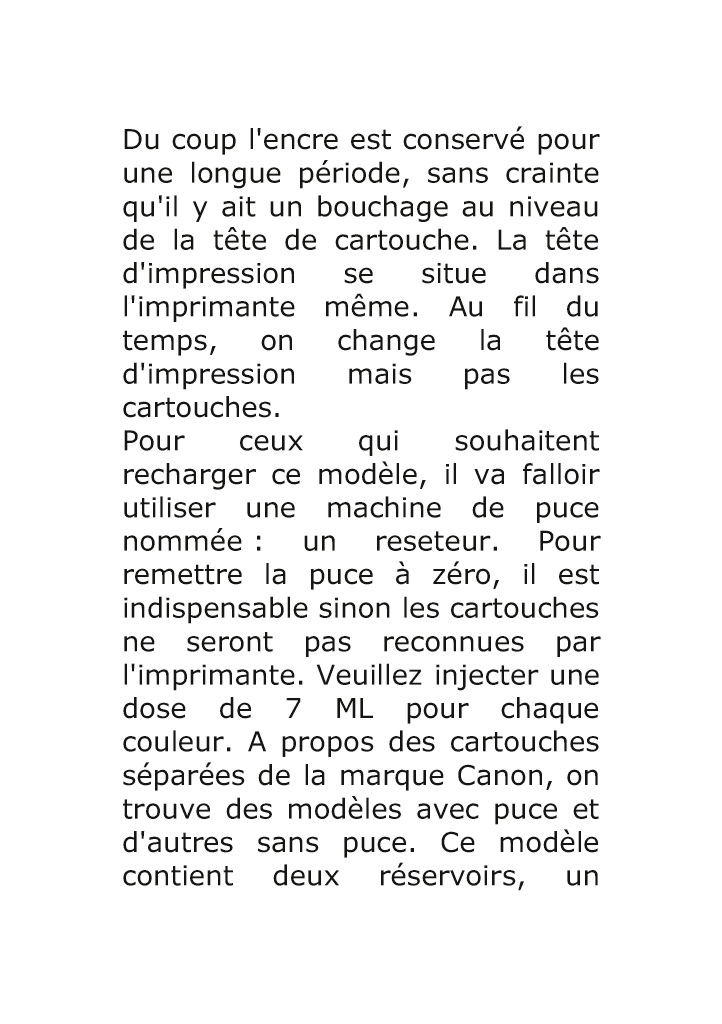 Du coup l'encre est conservé pour une longue période, sans crainte qu'il y ait un bouchage au niveau de la tête de cartouche. La tête d'impression se situe dans l'imprimante même. Au fil du temps, on change la tête d'impression mais pas les cartouches.
Pour ceux qui souhaitent recharger ce modèle, il va falloir utiliser une machine de puce nommée : un reseteur. Pour remettre la puce à zéro, il est indispensable sinon les cartouches ne seront pas reconnues par l'imprimante. Veuillez injecter une dose de 7 ML pour chaque couleur. A propos des cartouches séparées de la marque Canon, on trouve des modèles avec puce et d'autres sans puce. Ce modèle contient deux réservoirs, un